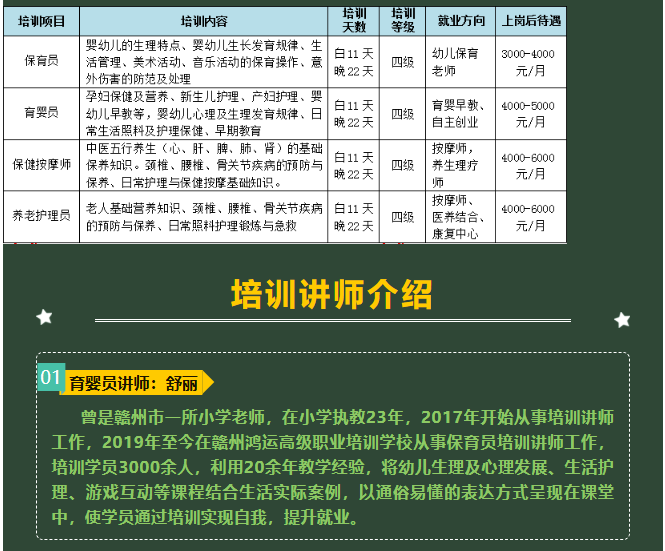 | 培训项目 | 培训内容 | 培训天数 | 培训等级 | 就业方向 | 上岗后待遇 |
|---|---|---|---|---|---|
| 保育员 | 婴幼儿的生理特点、婴幼儿生长发育规律、生活管理、美术活动、音乐活动的保育操作、意外伤害的防范及处理 | 白11天 晚22天 | 四级 | 幼儿保育老师 | 3000-4000元/月 |
| 育婴员 | 孕妇保健及营养、新生儿护理、产妇护理、婴幼儿早教等，婴幼儿心理及生理发育规律、日常生活照料及护理保健、早期教育 | 白11天 晚22天 | 四级 | 育婴早教、自主创业 | 4000-5000元/月 |
| 保健按摩师 | 中医五行养生（心、肝、脾、肺、肾）的基础保养知识。颈椎、腰椎、骨关节疾病的预防与保养、日常护理与保健按摩基础知识。 | 白11天 晚22天 | 四级 | 按摩师，养生理疗师 | 4000-6000元/月 |
| 养老护理员 | 老人基础营养知识、颈椎、腰椎、骨关节疾病的预防与保养、日常照料护理锻炼与急救 | 白11天 晚22天 | 四级 | 按摩师、医养结合、康复中心 | 4000-6000元/月 |

培训讲师介绍

01 育婴员讲师：舒丽

曾是赣州市一所小学老师，在小学执教23年，2017年开始从事培训讲师工作，2019年至今在赣州鸿运高级职业培训学校从事保育员培训讲师工作，培训学员3000余人，利用20余年教学经验，将幼儿生理及心理发展、生活护理、游戏互动等课程结合生活实际案例，以通俗易懂的表达方式呈现在课堂中，使学员通过培训实现自我，提升就业。